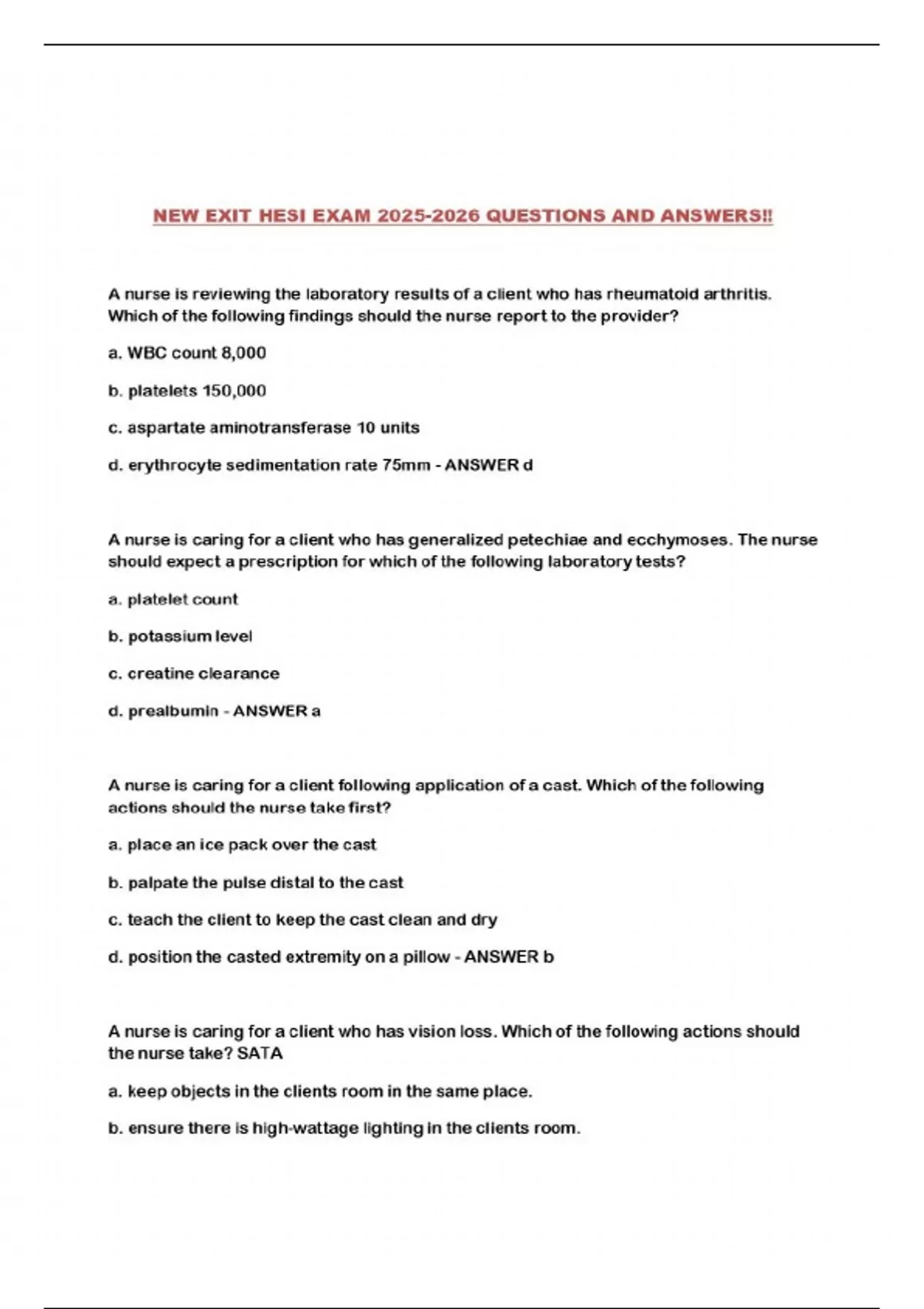 NEW EXIT HESI EXAM 2025-2026 QUESTIONS AND ANSWERS!!

A nurse is reviewing the laboratory results of a client who has rheumatoid arthritis. Which of the following findings should the nurse report to the provider?

a. WBC count 8,000

b. platelets 150,000

c. aspartate aminotransferase 10 units

d. erythrocyte sedimentation rate 75mm - ANSWER d

A nurse is caring for a client who has generalized petechiae and ecchymoses. The nurse should expect a prescription for which of the following laboratory tests?

a. platelet count

b. potassium level

c. creatine clearance

d. prealbumin - ANSWER a

A nurse is caring for a client following application of a cast. Which of the following actions should the nurse take first?

a. place an ice pack over the cast

b. palpate the pulse distal to the cast

c. teach the client to keep the cast clean and dry

d. position the casted extremity on a pillow - ANSWER b

A nurse is caring for a client who has vision loss. Which of the following actions should the nurse take? SATA

a. keep objects in the clients room in the same place.

b. ensure there is high-wattage lighting in the clients room.